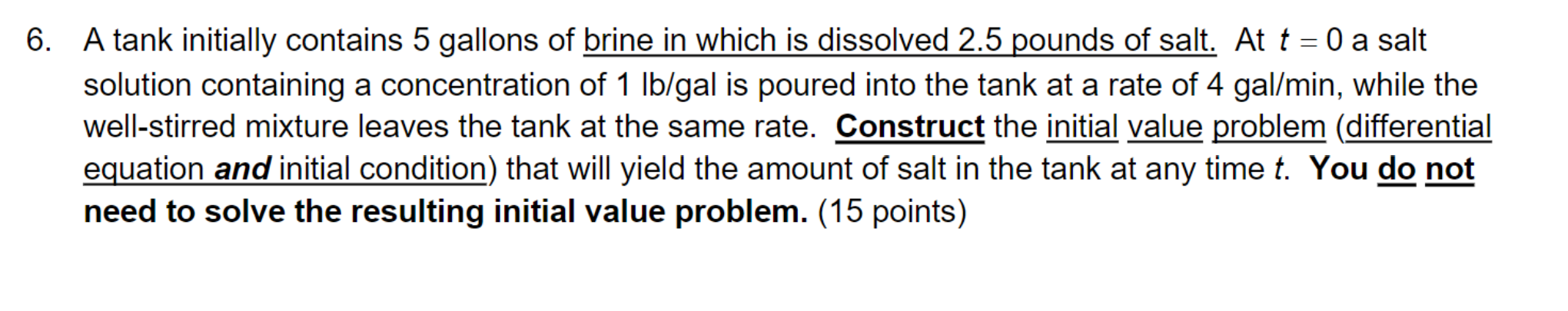 6. A tank initially contains 5 gallons of brine in which is dissolved 2.5 pounds of salt. At $t = 0$ a salt solution containing a concentration of 1 lb/gal is poured into the tank at a rate of 4 gal/min, while the well-stirred mixture leaves the tank at the same rate. Construct the initial value problem (differential equation and initial condition) that will yield the amount of salt in the tank at any time $t$. You do not need to solve the resulting initial value problem. (15 points)